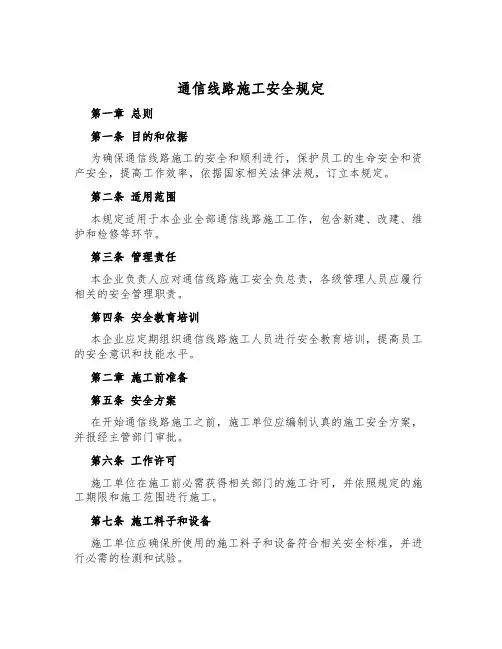 通信线路施工安全规定

第一章 总则

第一条 目的和依据

为确保通信线路施工的安全和顺利进行，保护员工的生命安全和资产安全，提高工作效率，依据国家相关法律法规，订立本规定。

第二条 适用范围

本规定适用于本企业全部通信线路施工工作，包含新建、改建、维护和检修等环节。

第三条 管理责任

本企业负责人应对通信线路施工安全负总责，各级管理人员应履行相关的安全管理职责。

第四条 安全教育培训

本企业应定期组织通信线路施工人员进行安全教育培训，提高员工的安全意识和技能水平。

第二章 施工前准备

第五条 安全方案

在开始通信线路施工之前，施工单位应编制认真的施工安全方案，并报经主管部门审批。

第六条 工作许可

施工单位在施工前必需获得相关部门的施工许可，并依照规定的施工期限和施工范围进行施工。

第七条 施工料子和设备

施工单位应确保所使用的施工料子和设备符合相关安全标准，并进行必需的检测和试验。